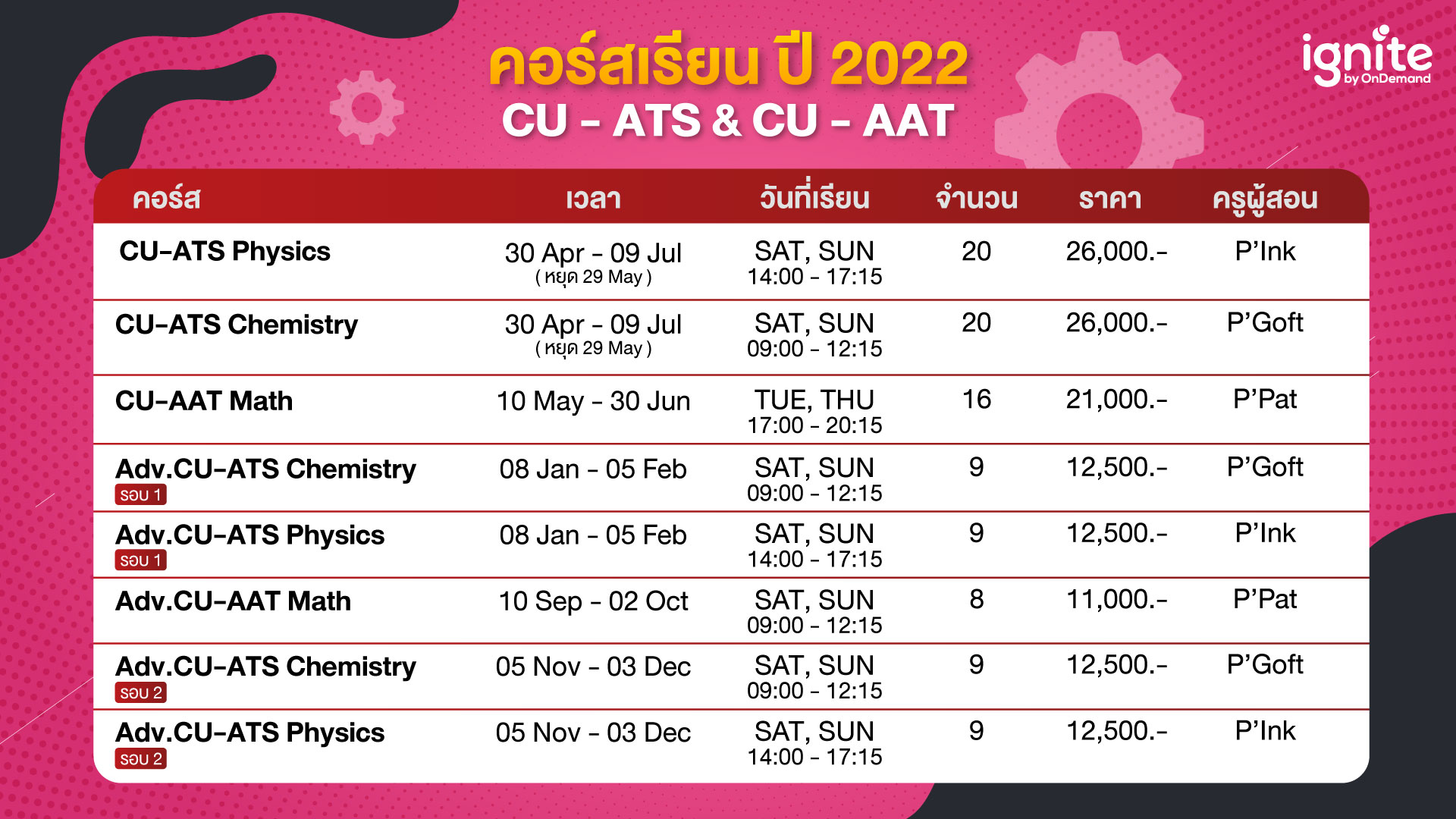 คอร์สเรียน ปี 2022
CU - ATS & CU - AAT

ignite
by OnDemand

| คอร์ส | เวลา | วันที่เรียน | จำนวน | ราคา | ครูผู้สอน |
|---|---|---|---|---|---|
| CU-ATS Physics | 30 Apr - 09 Jul ( หยุด 29 May ) | SAT, SUN 14:00 - 17:15 | 20 | 26,000.- | P'Ink |
| CU-ATS Chemistry | 30 Apr - 09 Jul ( หยุด 29 May ) | SAT, SUN 09:00 - 12:15 | 20 | 26,000.- | P'Goft |
| CU-AAT Math | 10 May - 30 Jun | TUE, THU 17:00 - 20:15 | 16 | 21,000.- | P'Pat |
| Adv.CU-ATS Chemistry รอบ 1 | 08 Jan - 05 Feb | SAT, SUN 09:00 - 12:15 | 9 | 12,500.- | P'Goft |
| Adv.CU-ATS Physics รอบ 1 | 08 Jan - 05 Feb | SAT, SUN 14:00 - 17:15 | 9 | 12,500.- | P'Ink |
| Adv.CU-AAT Math | 10 Sep - 02 Oct | SAT, SUN 09:00 - 12:15 | 8 | 11,000.- | P'Pat |
| Adv.CU-ATS Chemistry รอบ 2 | 05 Nov - 03 Dec | SAT, SUN 09:00 - 12:15 | 9 | 12,500.- | P'Goft |
| Adv.CU-ATS Physics รอบ 2 | 05 Nov - 03 Dec | SAT, SUN 14:00 - 17:15 | 9 | 12,500.- | P'Ink |